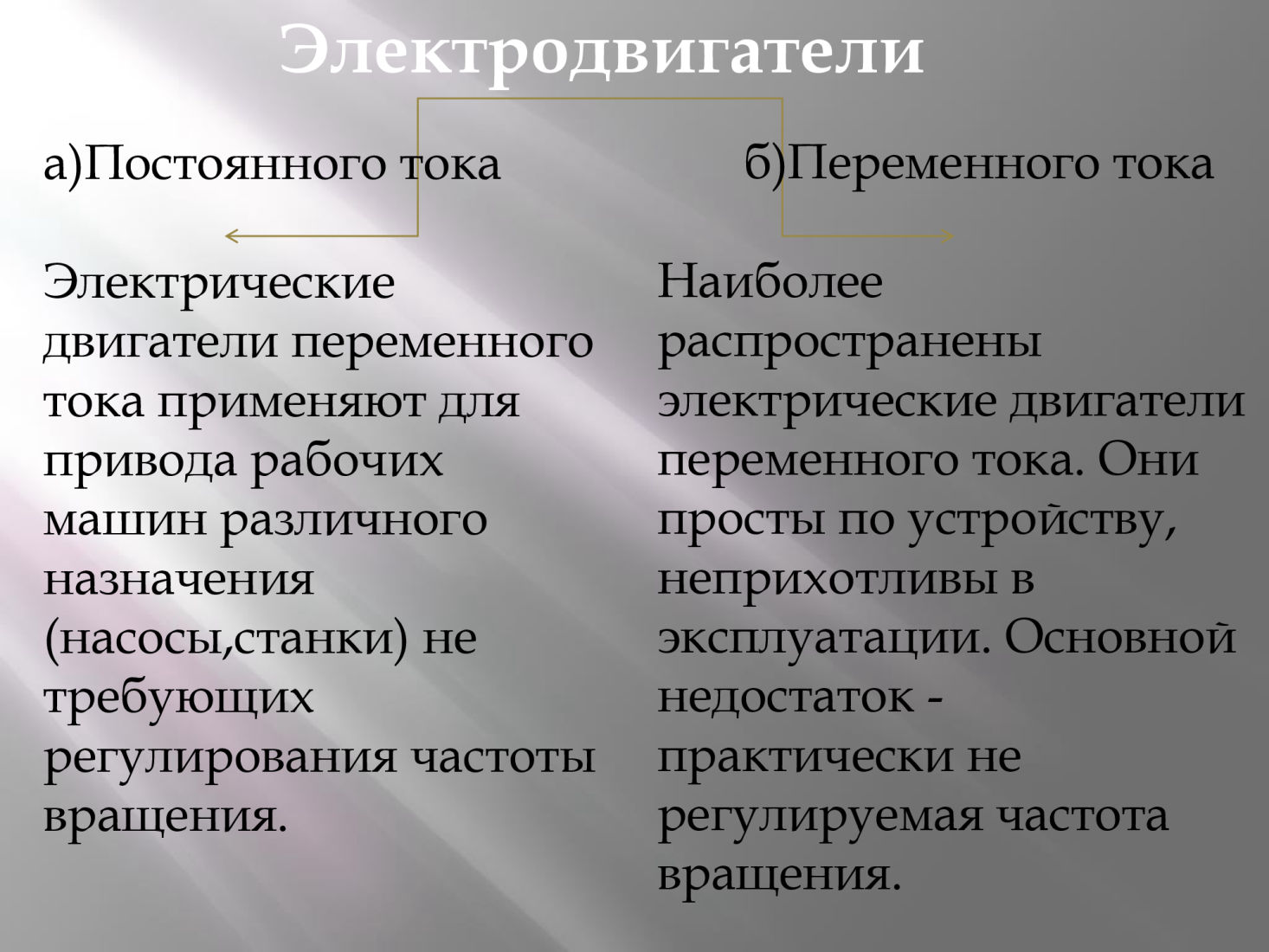 Электродвигатели

а)Постоянного тока

Электрические двигатели переменного тока применяют для привода рабочих машин различного назначения (насосы,станки) не требующих регулирования частоты вращения.

б)Переменного тока

Наиболее распространены электрические двигатели переменного тока. Они просты по устройству, неприхотливы в эксплуатации. Основной недостаток - практически не регулируемая частота вращения.